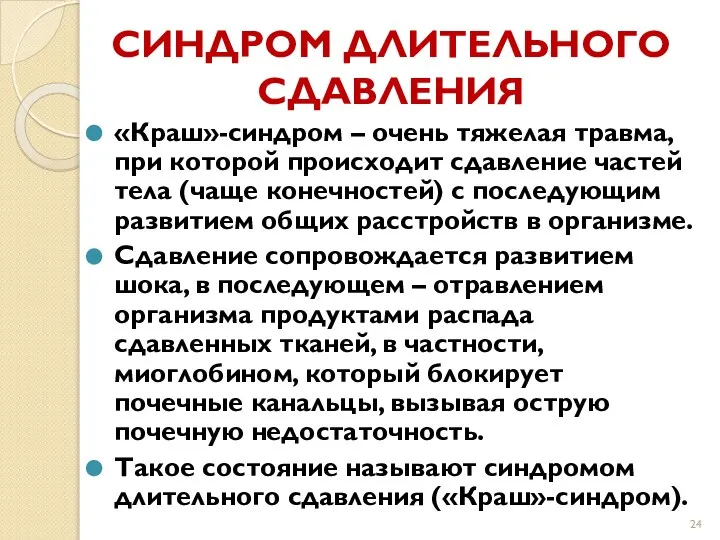 СИНДРОМ ДЛИТЕЛЬНОГО СДАВЛЕНИЯ

«Краш»-синдром – очень тяжелая травма, при которой происходит сдавление частей тела (чаще конечностей) с последующим развитием общих расстройств в организме.

Сдавление сопровождается развитием шока, в последующем – отравлением организма продуктами распада сдавленных тканей, в частности, миоглобином, который блокирует почечные канальцы, вызывая острую почечную недостаточность.

Такое состояние называют синдромом длительного сдавления («Краш»-синдром).

24